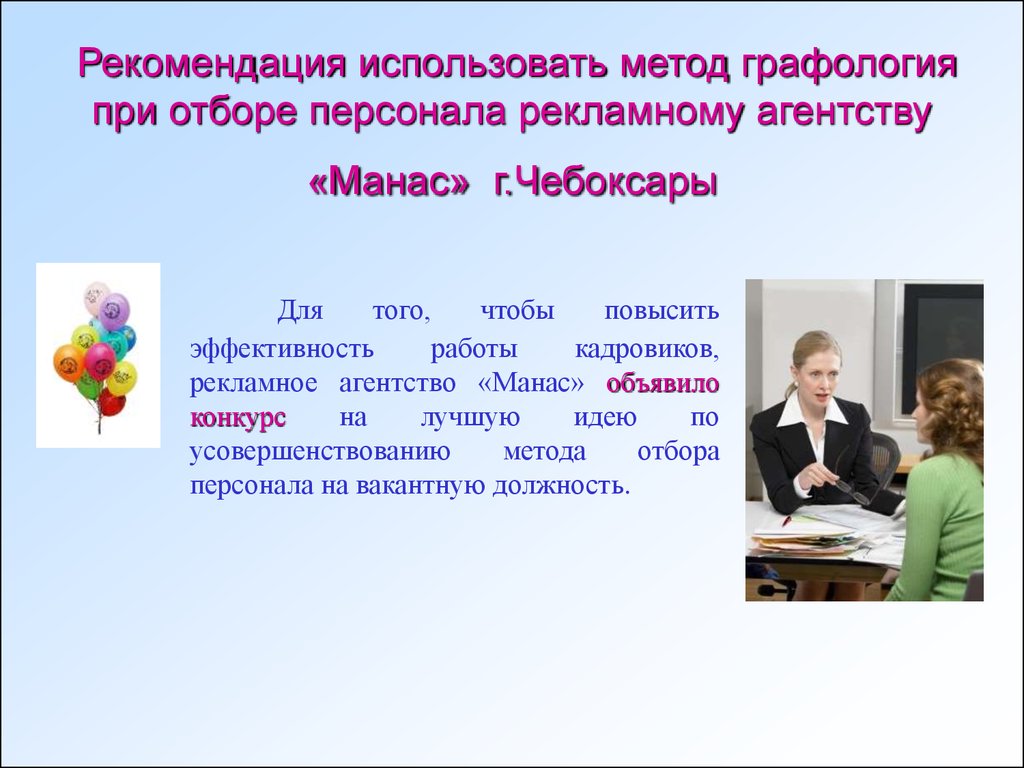 Рекомендация использовать метод графология при отборе персонала рекламному агентству «Манас» г.Чебоксары

Для того, чтобы повысить эффективность работы кадровиков, рекламное агентство «Манас» объявило конкурс на лучшую идею по усовершенствованию метода отбора персонала на вакантную должность.